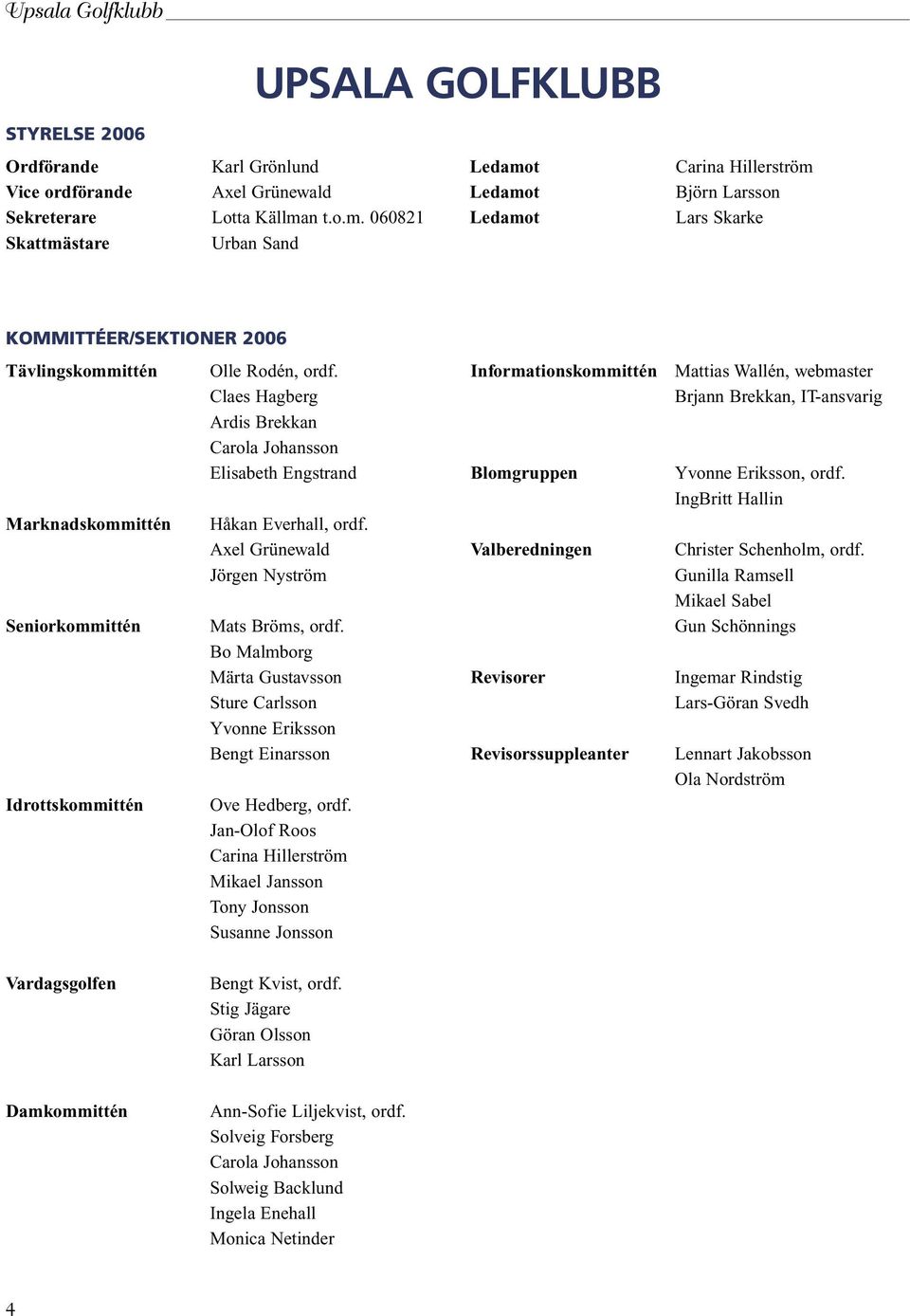 Upsala Golfklubb

UPSALA GOLFKLUBB

STYRELSE 2006

Ordförande Karl Grönlund
Vice ordförande Axel Grünewald
Sekreterare Lotta Källman t.o.m. 060821
Skattmästare Urban Sand

Ledamot Carina Hillerström
Ledamot Björn Larsson
Ledamot Lars Skarke

KOMMITTÉER/SEKTIONER 2006

Tävlingskommittén Olle Rodén, ordf.
Claes Hagberg
Ardis Brekkan
Carola Johansson
Elisabeth Engstrand

Marknadskommittén Håkan Everhall, ordf.
Axel Grünewald
Jörgen Nyström

Seniorkommittén Mats Bröms, ordf.
Bo Malmborg
Märta Gustavsson
Sture Carlsson
Yvonne Eriksson
Bengt Einarsson

Idrottskommittén Ove Hedberg, ordf.
Jan-Olof Roos
Carina Hillerström
Mikael Jansson
Tony Jonsson
Susanne Jonsson

Vardagsgolfen Bengt Kvist, ordf.
Stig Jägare
Göran Olsson
Karl Larsson

Damkommittén Ann-Sofie Liljekvist, ordf.
Solveig Forsberg
Carola Johansson
Solweig Backlund
Ingela Enehall
Monica Netinder

Informationskommittén Mattias Wallén, webmaster
Brjann Brekkan, IT-ansvarig

Blomgruppen Yvonne Eriksson, ordf.
IngBritt Hallin

Valberedningen Christer Schenholm, ordf.
Gunilla Ramsell
Mikael Sabel
Gun Schönnings

Revisorer Ingemar Rindstig
Lars-Göran Svedh

Revisorssuppleanter Lennart Jakobsson
Ola Nordström

4